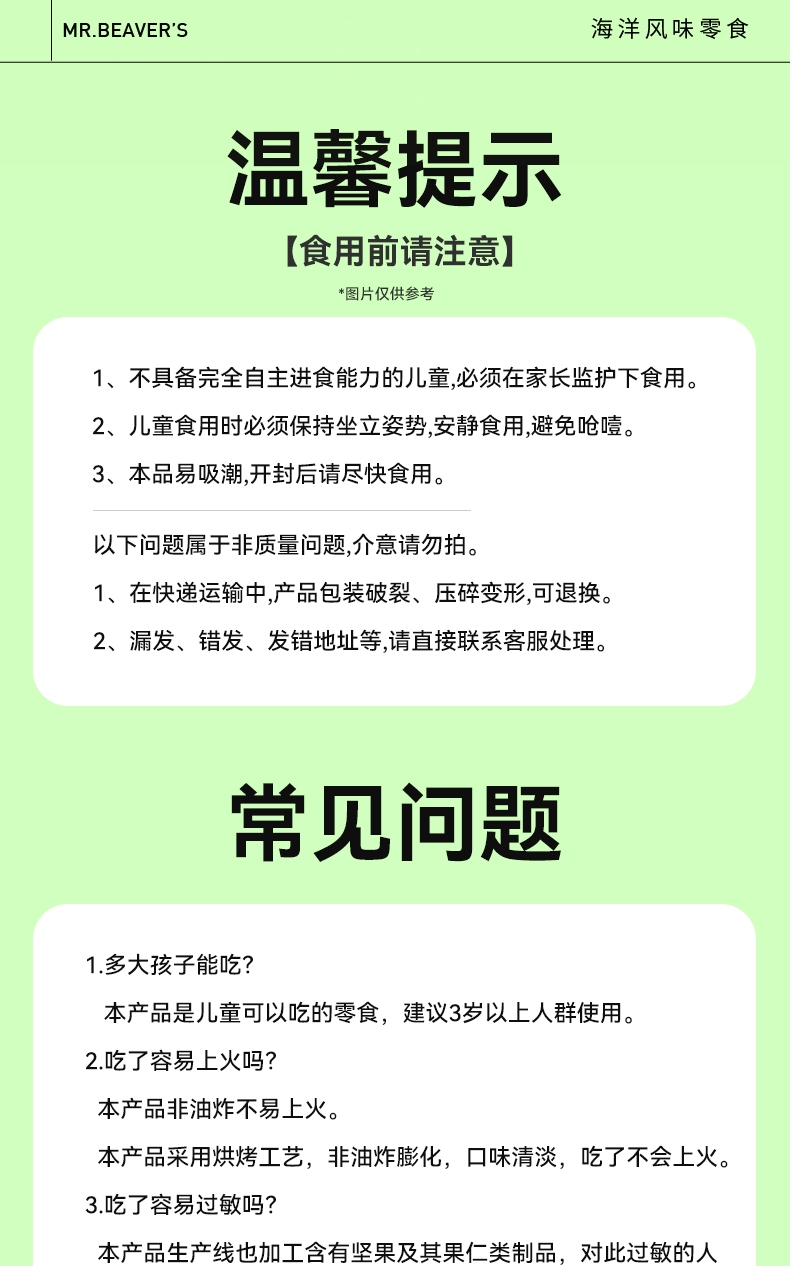 MR.BEAVER'S

海洋风味零食

温馨提示

【食用前请注意】

*图片仅供参考

1、不具备完全自主进食能力的儿童,必须在家长监护下食用。

2、儿童食用时必须保持坐立姿势,安静食用,避免呛噎。

3、本品易吸潮,开封后请尽快食用。

以下问题属于非质量问题,介意请勿拍。

1、在快递运输中,产品包装破裂、压碎变形,可退换。

2、漏发、错发、发错地址等,请直接联系客服处理。

常见问题

1.多大孩子能吃?

本产品是儿童可以吃的零食,建议3岁以上人群使用。

2.吃了容易上火吗?

本产品非油炸不易上火。

本产品采用烘烤工艺,非油炸膨化,口味清淡,吃了不会上火。

3.吃了容易过敏吗?

本产品生产线也加工含有坚果及其果仁类制品,对此过敏的人